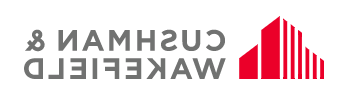 CUSHMAN &
WAKEFIELD